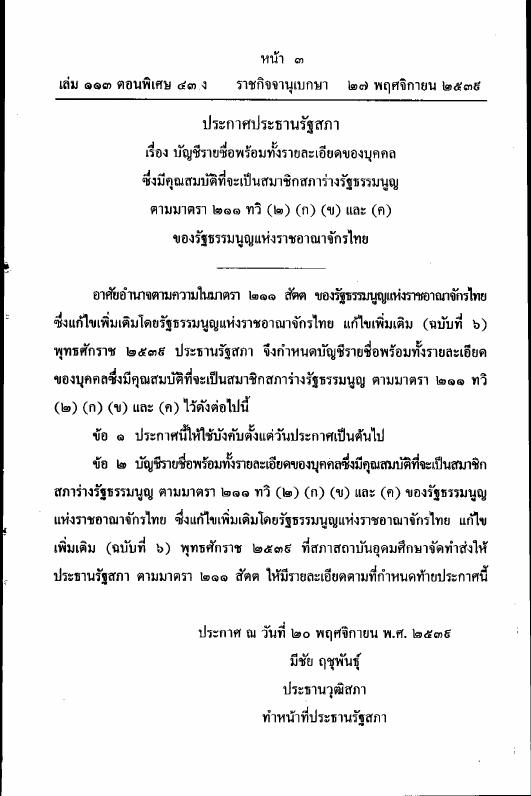 หน้า ๓

เล่ม ๑๑๓ ตอนพิเศษ ๔๓ ง ราชกิจจานุเบกษา ๒๗ พฤศจิกายน ๒๕๓๙

ประกาศประธานรัฐสภา
เรื่อง บัญชีรายชื่อพร้อมทั้งรายละเอียดของบุคคล
ซึ่งมีคุณสมบัติที่จะเป็นสมาชิกสภาร่างรัฐธรรมนูญ
ตามมาตรา ๒๑๑ ทวิ (๒) (ก) (ข) และ (ค)
ของรัฐธรรมนูญแห่งราชอาณาจักรไทย

อาศัยอำนาจตามความในมาตรา ๒๑๑ สัตต ของรัฐธรรมนูญแห่งราชอาณาจักรไทย ซึ่งแก้ไขเพิ่มเติมโดยรัฐธรรมนูญแห่งราชอาณาจักรไทย แก้ไขเพิ่มเติม (ฉบับที่ ๖) พุทธศักราช ๒๕๓๙ ประธานรัฐสภา จึงกำหนดบัญชีรายชื่อพร้อมทั้งรายละเอียดของบุคคลซึ่งมีคุณสมบัติที่จะเป็นสมาชิกสภาร่างรัฐธรรมนูญ ตามมาตรา ๒๑๑ ทวิ (๒) (ก) (ข) และ (ค) ไว้ดังต่อไปนี้

ข้อ ๑ ประกาศนี้ให้ใช้บังคับตั้งแต่วันประกาศเป็นต้นไป

ข้อ ๒ บัญชีรายชื่อพร้อมทั้งรายละเอียดของบุคคลซึ่งมีคุณสมบัติที่จะเป็นสมาชิกสภาร่างรัฐธรรมนูญ ตามมาตรา ๒๑๑ ทวิ (๒) (ก) (ข) และ (ค) ของรัฐธรรมนูญแห่งราชอาณาจักรไทย ซึ่งแก้ไขเพิ่มเติมโดยรัฐธรรมนูญแห่งราชอาณาจักรไทย แก้ไขเพิ่มเติม (ฉบับที่ ๖) พุทธศักราช ๒๕๓๙ ที่สภาสถาบันอุดมศึกษาจัดทำส่งให้ประธานรัฐสภา ตามมาตรา ๒๑๑ สัตต ให้มีรายละเอียดตามที่กำหนดท้ายประกาศนี้

ประกาศ ณ วันที่ ๒๐ พฤศจิกายน พ.ศ. ๒๕๓๙
มีชัย ฤชุพันธุ์
ประธานวุฒิสภา
ทำหน้าที่ประธานรัฐสภา